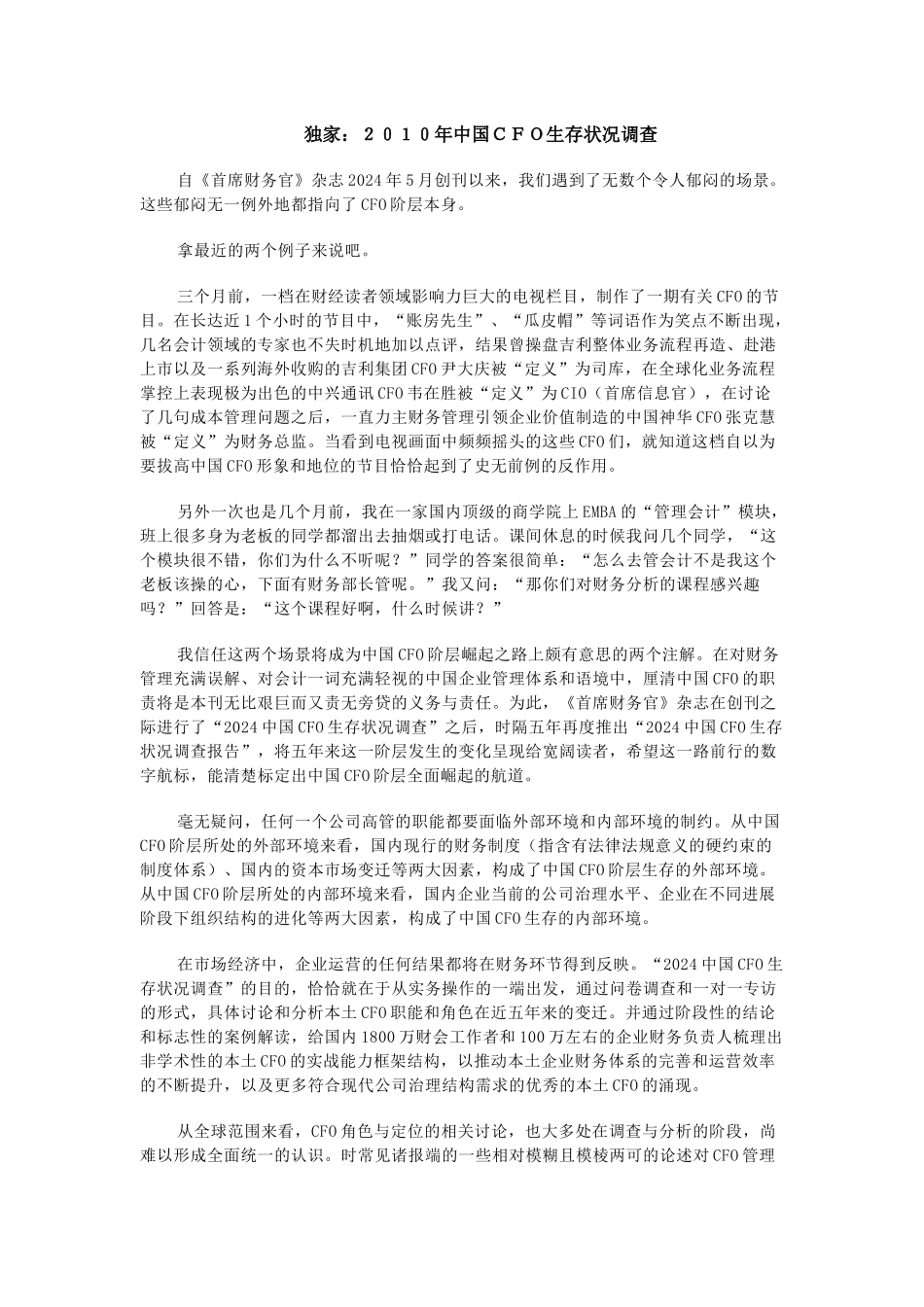 独家：２０１０年中国ＣＦＯ生存状况调查

自《首席财务官》杂志 2024 年 5 月创刊以来，我们遇到了无数个令人郁闷的场景。这些郁闷无一例外地都指向了 CFO 阶层本身。

拿最近的两个例子来说吧。

三个月前，一档在财经读者领域影响力巨大的电视栏目，制作了一期有关 CFO 的节目。在长达近 1 个小时的节目中，“账房先生”、“瓜皮帽”等词语作为笑点不断出现，几名会计领域的专家也不失时机地加以点评，结果曾操盘吉利整体业务流程再造、赴港上市以及一系列海外收购的吉利集团 CFO 尹大庆被“定义”为司库，在全球化业务流程掌控上表现极为出色的中兴通讯 CFO 韦在胜被“定义”为 CIO（首席信息官），在讨论了几句成本管理问题之后，一直力主财务管理引领企业价值制造的中国神华 CFO 张克慧被“定义”为财务总监。当看到电视画面中频频摇头的这些 CFO 们，就知道这档自以为要拔高中国 CFO 形象和地位的节目恰恰起到了史无前例的反作用。

另外一次也是几个月前，我在一家国内顶级的商学院上 EMBA 的“管理会计”模块，班上很多身为老板的同学都溜出去抽烟或打电话。课间休息的时候我问几个同学，“这个模块很不错，你们为什么不听呢？”同学的答案很简单：“怎么去管会计不是我这个老板该操的心，下面有财务部长管呢。”我又问：“那你们对财务分析的课程感兴趣吗？”回答是：“这个课程好啊，什么时候讲？”

我信任这两个场景将成为中国 CFO 阶层崛起之路上颇有意思的两个注解。在对财务管理充满误解、对会计一词充满轻视的中国企业管理体系和语境中，厘清中国 CFO 的职责将是本刊无比艰巨而又责无旁贷的义务与责任。为此，《首席财务官》杂志在创刊之际进行了“2024 中国 CFO 生存状况调查”之后，时隔五年再度推出“2024 中国 CFO 生存状况调查报告”，将五年来这一阶层发生的变化呈现给宽阔读者，希望这一路前行的数字航标，能清楚标定出中国 CFO 阶层全面崛起的航道。

毫无疑问，任何一个公司高管的职能都要面临外部环境和内部环境的制约。从中国 CFO 阶层所处的外部环境来看，国内现行的财务制度（指含有法律法规意义的硬约束的制度体系）、国内的资本市场变迁等两大因素，构成了中国 CFO 阶层生存的外部环境。从中国 CFO 阶层所处的内部环境来看，国内企业当前的公司治理水平、企业在不同进展阶段下组织结构的进化等两大因素，构成了中国 CFO 生存的内部环境。

在市场经济中，企业运营的任何结果都将在财务环节得到反映。“2024 中国 CFO 生存状况调查”的目的，恰恰就在于从实务操作的一端出发，通过问卷调查和一对一专访的形式，具体讨论和分析本土 CFO 职能和角色在近五年来的变迁。并通过阶段性的结论和标志性的案例解读，给国内 1800 万财会工作者和 100 万左右的企业财务负责人梳理出非学术性的本土 CFO 的实战能力框架结构，以推动本土企业财务体系的完善和运营效率的不断提升，以及更多符合现代公司治理结构需求的优秀的本土 CFO 的涌现。

从全球范围来看，CFO 角色与定位的相关讨论，也大多处在调查与分析的阶段，尚难以形成全面统一的认识。时常见诸报端的一些相对模糊且模棱两可的论述对 CFO 管理